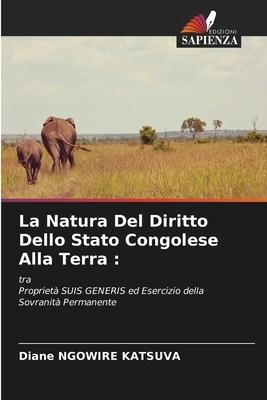 EDIZIONI
SAPIENZA

La Natura Del Diritto Dello Stato Congolese Alla Terra :

tra
Proprietà SUIS GENERIS ed Esercizio della Sovranità Permanente

Diane NGOWIRE KATSUVA